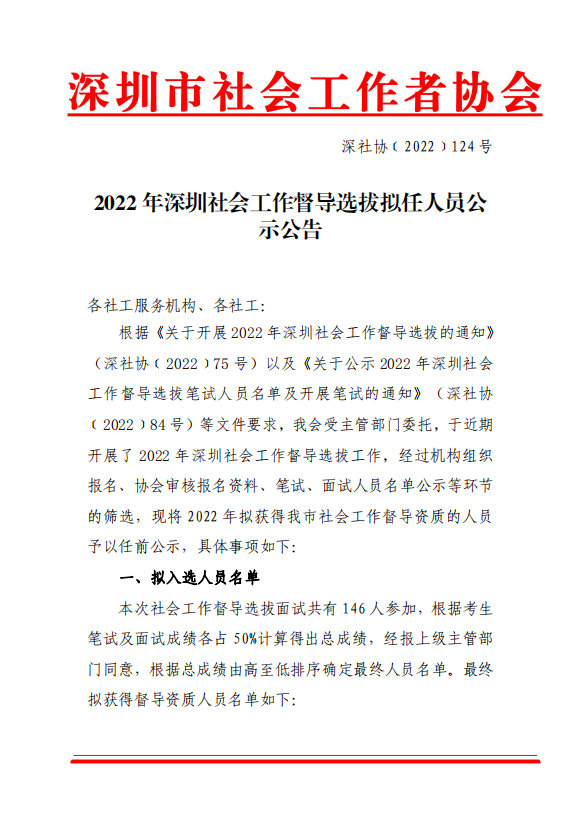 深圳市社会工作者协会

深社协（2022）124号

2022年深圳社会工作督导选拔拟任人员公示公告

各社工服务机构、各社工：

根据《关于开展2022年深圳社会工作督导选拔的通知》（深社协（2022）75号）以及《关于公示2022年深圳社会工作督导选拔笔试人员名单及开展笔试的通知》（深社协（2022）84号）等文件要求，我会受主管部门委托，于近期开展了2022年深圳社会工作督导选拔工作，经过机构组织报名、协会审核报名资料、笔试、面试人员名单公示等环节的筛选，现将2022年拟获得我市社会工作督导资质的人员予以任前公示，具体事项如下：

一、拟入选人员名单

本次社会工作督导选拔面试共有146人参加，根据考生笔试及面试成绩各占50%计算得出总成绩，经报上级主管部门同意，根据总成绩由高至低排序确定最终人员名单。最终拟获得督导资质人员名单如下：